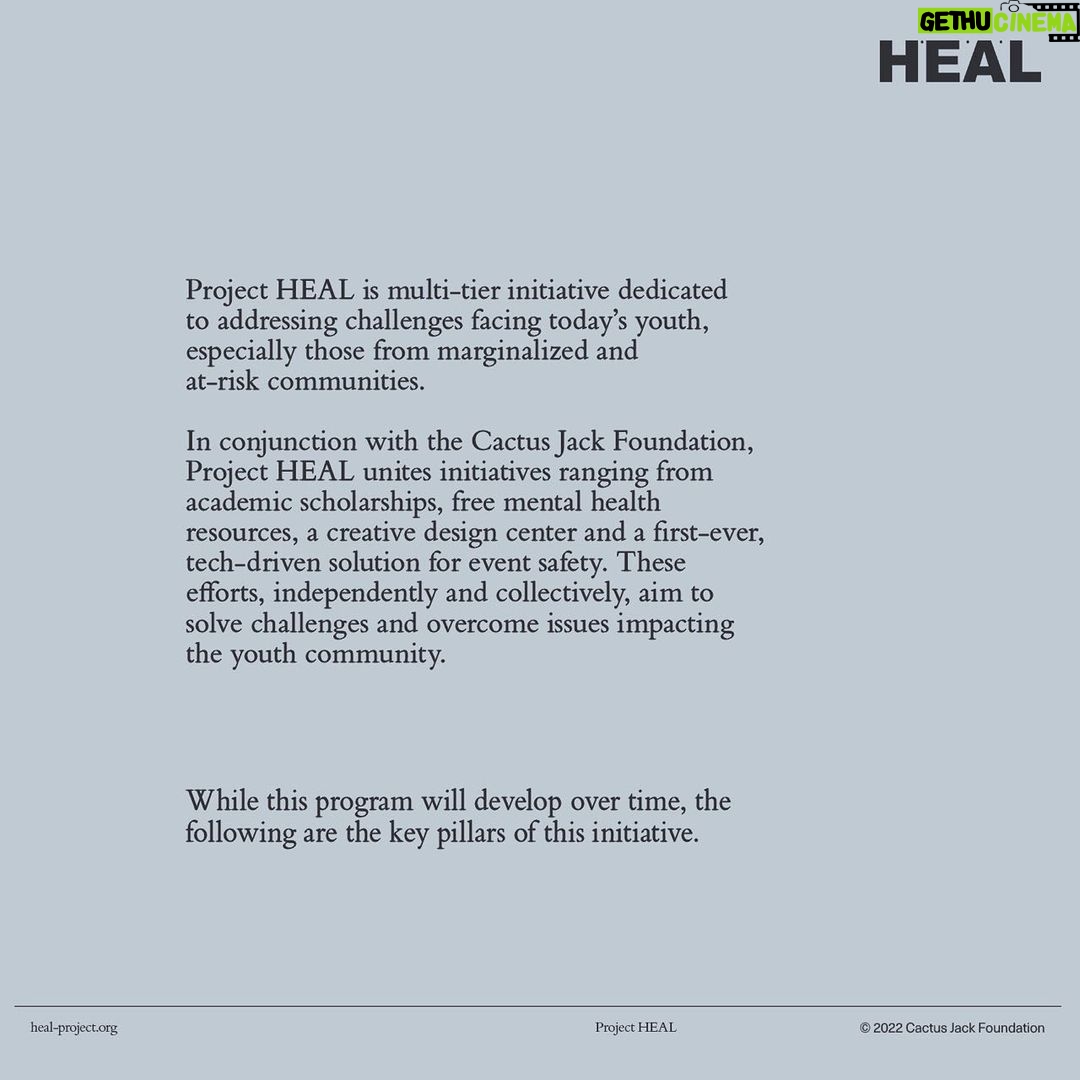 HEAL

Project HEAL is multi-tier initiative dedicated to addressing challenges facing today's youth, especially those from marginalized and at-risk communities.

In conjunction with the Cactus Jack Foundation, Project HEAL unites initiatives ranging from academic scholarships, free mental health resources, a creative design center and a first-ever, tech-driven solution for event safety. These efforts, independently and collectively, aim to solve challenges and overcome issues impacting the youth community.

While this program will develop over time, the following are the key pillars of this initiative.

heal-project.org

Project HEAL

© 2022 Cactus Jack Foundation

GETHU CINEMA